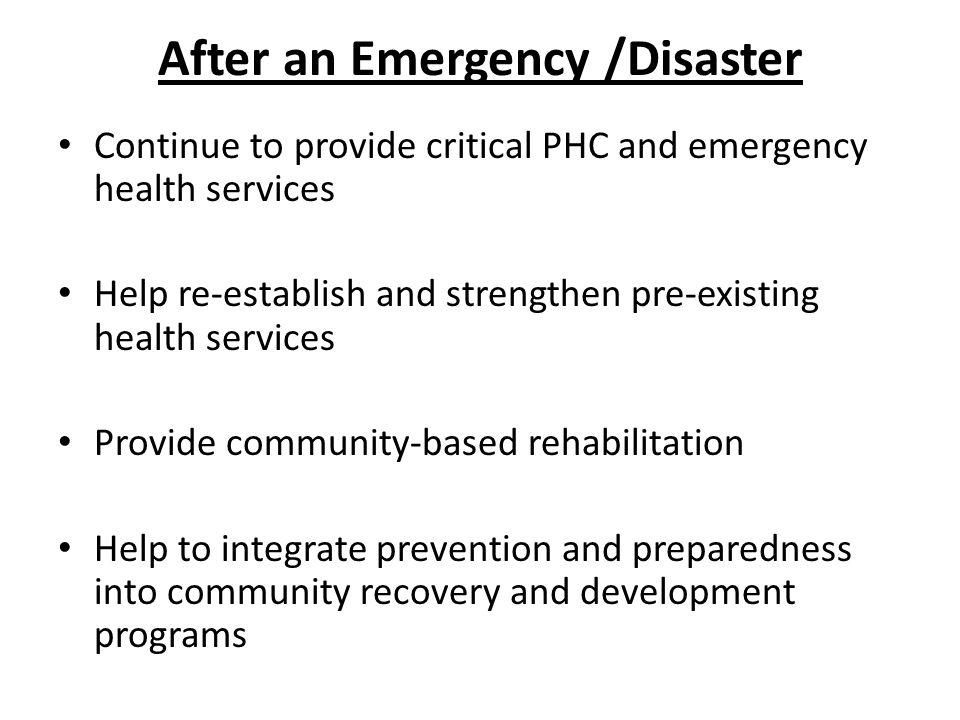 After an Emergency /Disaster

• Continue to provide critical PHC and emergency health services

• Help re-establish and strengthen pre-existing health services

• Provide community-based rehabilitation

• Help to integrate prevention and preparedness into community recovery and development programs